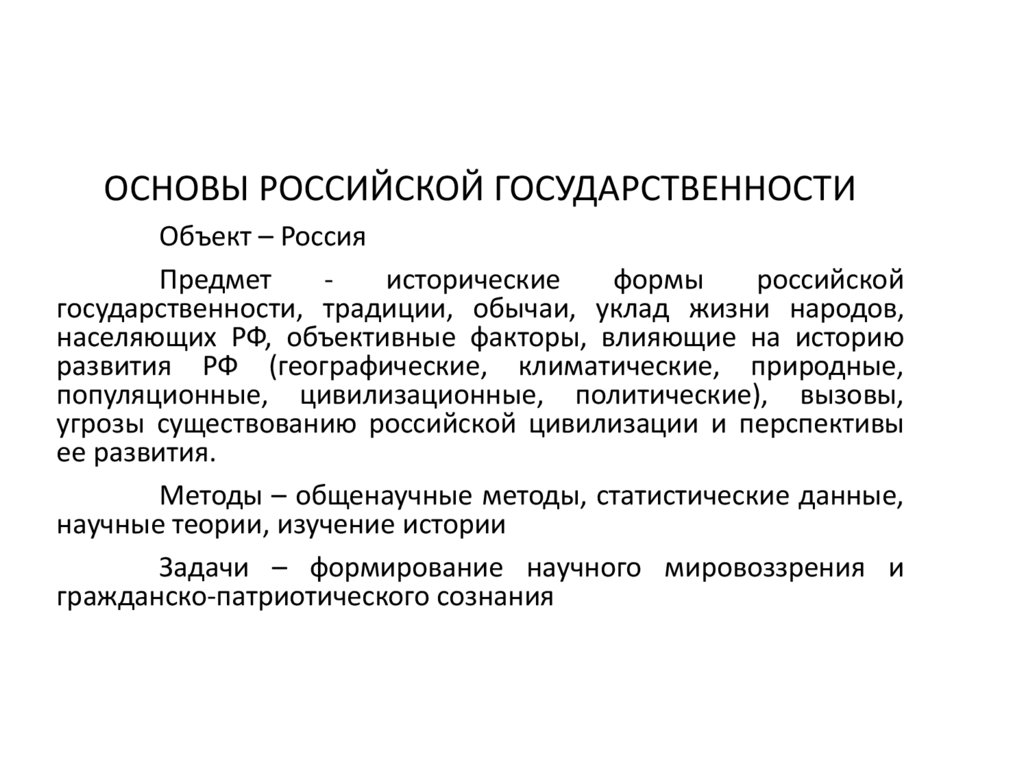 ОСНОВЫ РОССИЙСКОЙ ГОСУДАРСТВЕННОСТИ

Объект – Россия

Предмет - исторические формы российской государственности, традиции, обычаи, уклад жизни народов, населяющих РФ, объективные факторы, влияющие на историю развития РФ (географические, климатические, природные, популяционные, цивилизационные, политические), вызовы, угрозы существованию российской цивилизации и перспективы ее развития.

Методы – общенаучные методы, статистические данные, научные теории, изучение истории

Задачи – формирование научного мировоззрения и гражданско-патриотического сознания